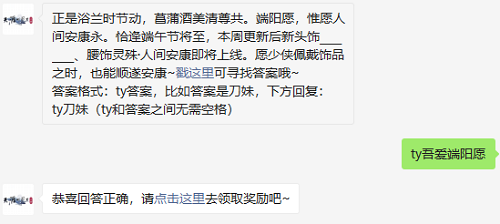 正是浴兰时节动，菖蒲酒美清尊共。端阳愿，惟愿人间安康永。恰逢端午节将至，本周更新后新头饰______、腰饰灵殊·人间安康即将上线。愿少侠佩戴饰品之时，也能顺遂安康~戳这里可寻找答案哦~
答案格式：ty答案，比如答案是刀妹，下方回复：ty刀妹（ty和答案之间无需空格）

ty吾爱端阳愿

恭喜回答正确，请点击这里去领取奖励吧~